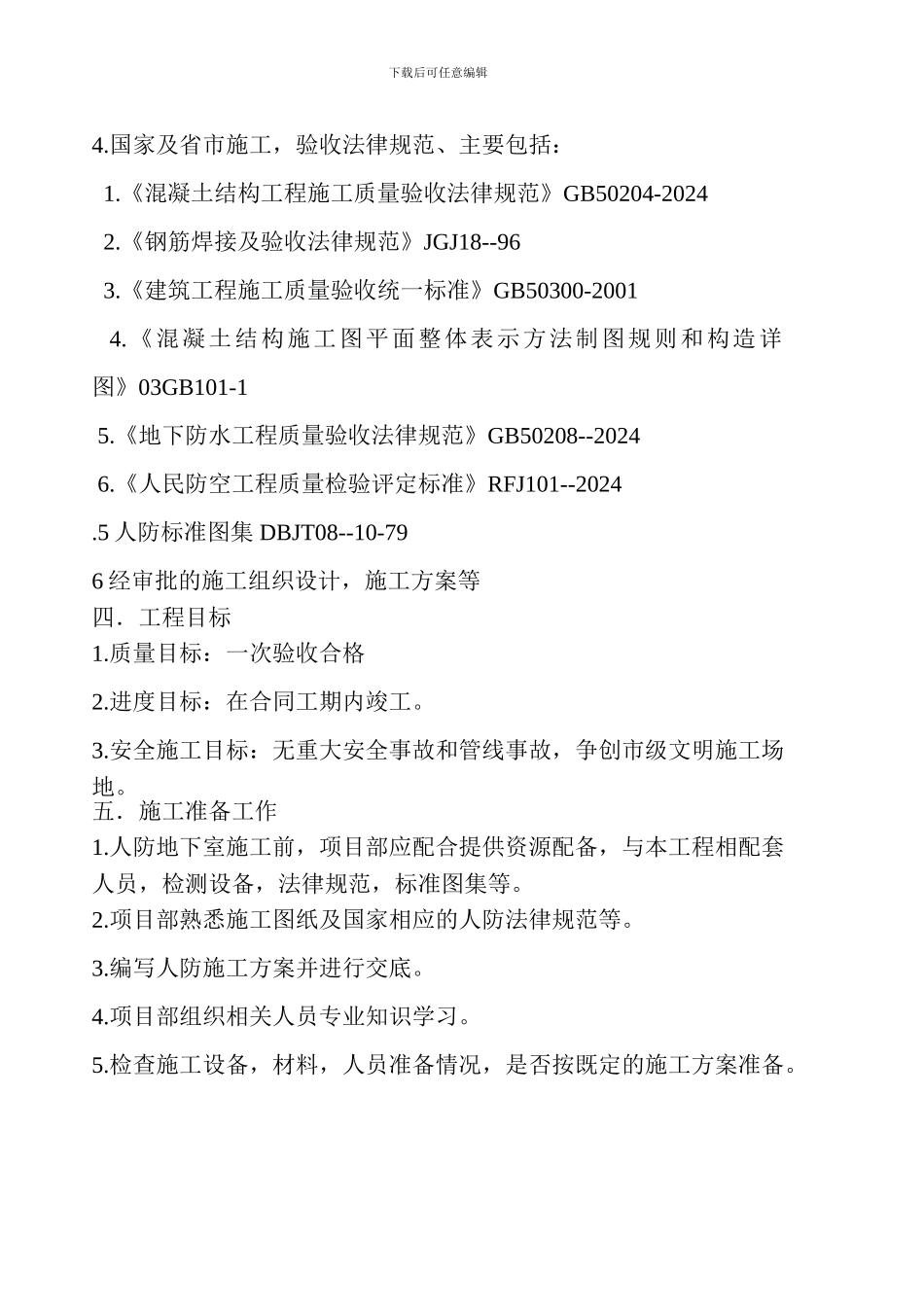 下载后可任意编辑

4.国家及省市施工，验收法律规范、主要包括：

1.《混凝土结构工程施工质量验收法律规范》GB50204-2024

2.《钢筋焊接及验收法律规范》JGJ18--96

3.《建筑工程施工质量验收统一标准》GB50300-2001

4.《混凝土结构施工图平面整体表示方法制图规则和构造详图》03GB101-1

5.《地下防水工程质量验收法律规范》GB50208--2024

6.《人民防空工程质量检验评定标准》RFJ101--2024

.5 人防标准图集 DBJT08--10-79

6 经审批的施工组织设计，施工方案等

四．工程目标

1.质量目标：一次验收合格

2.进度目标：在合同工期内竣工。

3.安全施工目标：无重大安全事故和管线事故，争创市级文明施工场地。

五．施工准备工作

1.人防地下室施工前，项目部应配合提供资源配备，与本工程相配套人员，检测设备，法律规范，标准图集等。

2.项目部熟悉施工图纸及国家相应的人防法律规范等。

3.编写人防施工方案并进行交底。

4.项目部组织相关人员专业知识学习。

5.检查施工设备，材料，人员准备情况，是否按既定的施工方案准备。